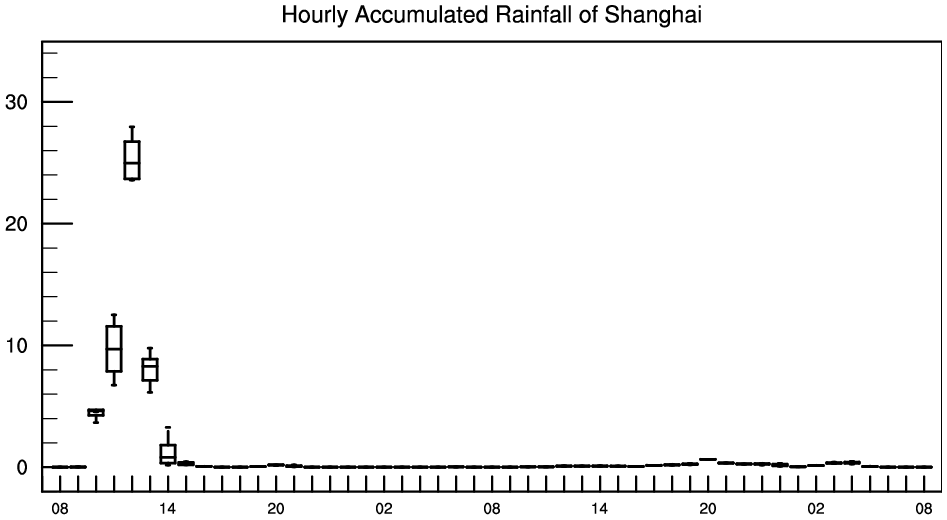 Hourly Accumulated Rainfall of Shanghai

30
20
10
0

08 14 20 02 08 14 20 02 08